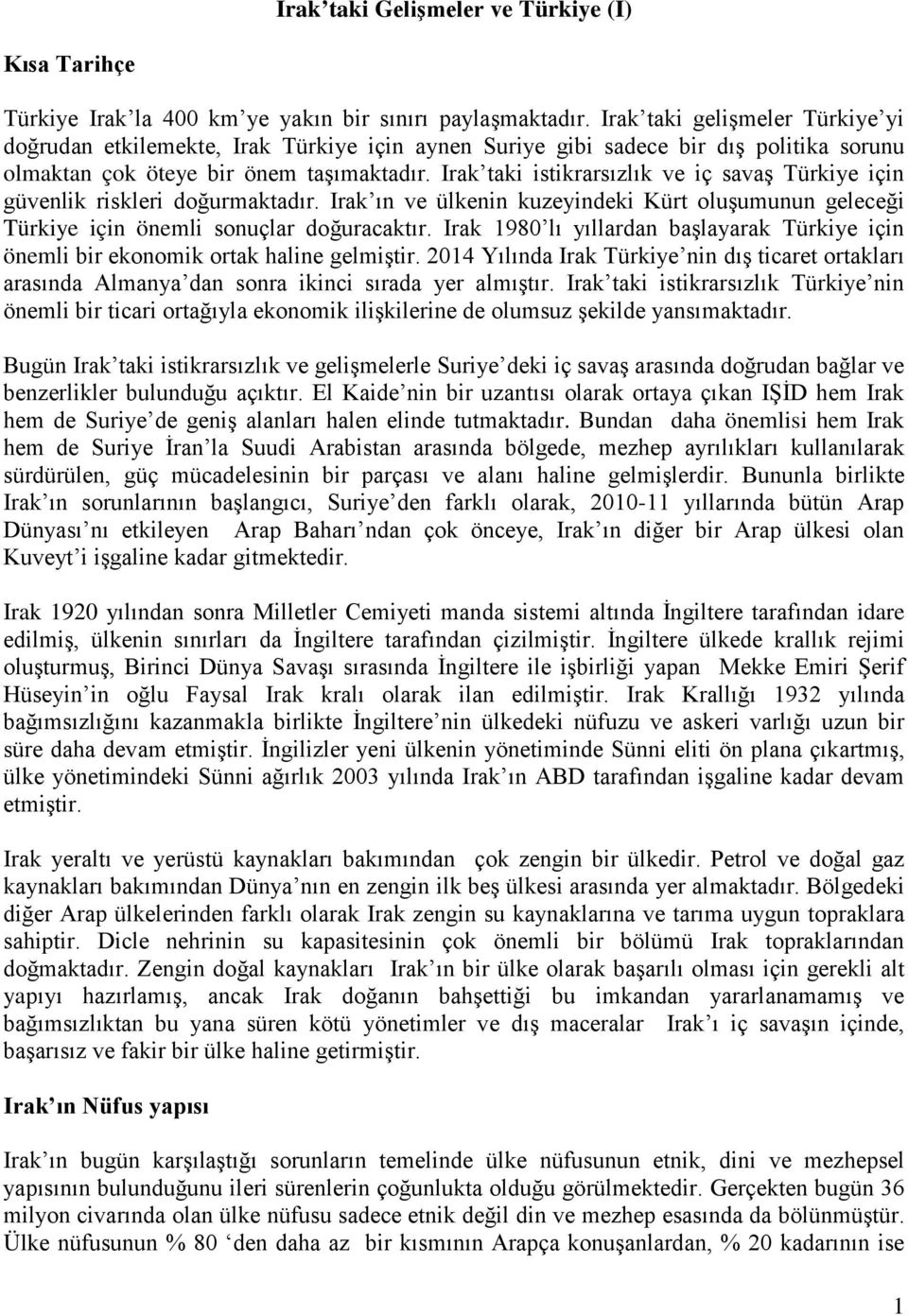 Irak'taki Gelişmeler ve Türkiye (I)

Kısa Tarihçe

Türkiye Irak'la 400 km'ye yakın bir sınırı paylaşmaktadır. Irak'taki gelişmeler Türkiye'yi doğrudan etkilemekte, Irak Türkiye için aynen Suriye gibi sadece bir dış politika sorunu olmaktan çok öteye bir önem taşımaktadır. Irak'taki istikrarsızlık ve iç savaş Türkiye için güvenlik riskleri doğurmaktadır. Irak'ın ve ülkenin kuzeyindeki Kürt oluşumunun geleceği Türkiye için önemli sonuçlar doğuracaktır. Irak 1980'lı yıllardan başlayarak Türkiye için önemli bir ekonomik ortak haline gelmiştir. 2014 Yılında Irak Türkiye'nin dış ticaret ortakları arasında Almanya'dan sonra ikinci sırada yer almıştır. Irak'taki istikrarsızlık Türkiye'nin önemli bir ticari ortağıyla ekonomik ilişkilerine de olumsuz şekilde yansımaktadır.

Bugün Irak'taki istikrarsızlık ve gelişmelerle Suriye'deki iç savaş arasında doğrudan bağlar ve benzerlikler bulunduğu açıktır. El Kaide'nin bir uzantısı olarak ortaya çıkan IŞİD hem Irak hem de Suriye'de geniş alanları halen elinde tutmaktadır. Bundan daha önemlisi hem Irak hem de Suriye İran'la Suudi Arabistan arasında bölgede, mezhep ayrılıkları kullanılarak sürdürülen, güç mücadelesinin bir parçası ve alanı haline gelmişlerdir. Bununla birlikte Irak'ın sorunlarının başlangıcı, Suriye'den farklı olarak, 2010-11 yıllarında bütün Arap Dünyası'nı etkileyen Arap Baharı'ndan çok önceye, Irak'ın diğer bir Arap ülkesi olan Kuveyt'i işgaline kadar gitmektedir.

Irak 1920 yılından sonra Milletler Cemiyeti manda sistemi altında İngiltere tarafından idare edilmiş, ülkenin sınırları da İngiltere tarafından çizilmiştir. İngiltere ülkede krallık rejimi oluşturmuş, Birinci Dünya Savaşı sırasında İngiltere ile işbirliği yapan Mekke Emiri Şerif Hüseyin'in oğlu Faysal Irak kralı olarak ilan edilmiştir. Irak Krallığı 1932 yılında bağımsızlığını kazanmakla birlikte İngiltere'nin ülkedeki nüfuzu ve askeri varlığı uzun bir süre daha devam etmiştir. İngilizler yeni ülkenin yönetiminde Sünni eliti ön plana çıkartmış, ülke yönetimindeki Sünni ağırlık 2003 yılında Irak'ın ABD tarafından işgaline kadar devam etmiştir.

Irak yeraltı ve yerüstü kaynakları bakımından çok zengin bir ülkedir. Petrol ve doğal gaz kaynakları bakımından Dünya'nın en zengin ilk beş ülkesi arasında yer almaktadır. Bölgedeki diğer Arap ülkelerinden farklı olarak Irak zengin su kaynaklarına ve tarıma uygun topraklara sahiptir. Dicle nehrinin su kapasitesinin çok önemli bir bölümü Irak topraklarından doğmaktadır. Zengin doğal kaynakları Irak'ın bir ülke olarak başarılı olması için gerekli alt yapıyı hazırlamış, ancak Irak doğanın bahşettiği bu imkandan yararlanamamış ve bağımsızlıktan bu yana süren kötü yönetimler ve dış maceralar Irak'ı iç savaşın içinde, başarısız ve fakir bir ülke haline getirmiştir.

Irak'ın Nüfus yapısı

Irak'ın bugün karşılaştığı sorunların temelinde ülke nüfusunun etnik, dini ve mezhepsel yapısının bulunduğunu ileri sürenlerin çoğunlukta olduğu görülmektedir. Gerçekten bugün 36 milyon civarında olan ülke nüfusu sadece etnik değil din ve mezhep esasında da bölünmüştür. Ülke nüfusunun % 80 'den daha az bir kısmının Arapça konuşanlardan, % 20 kadarının ise

1